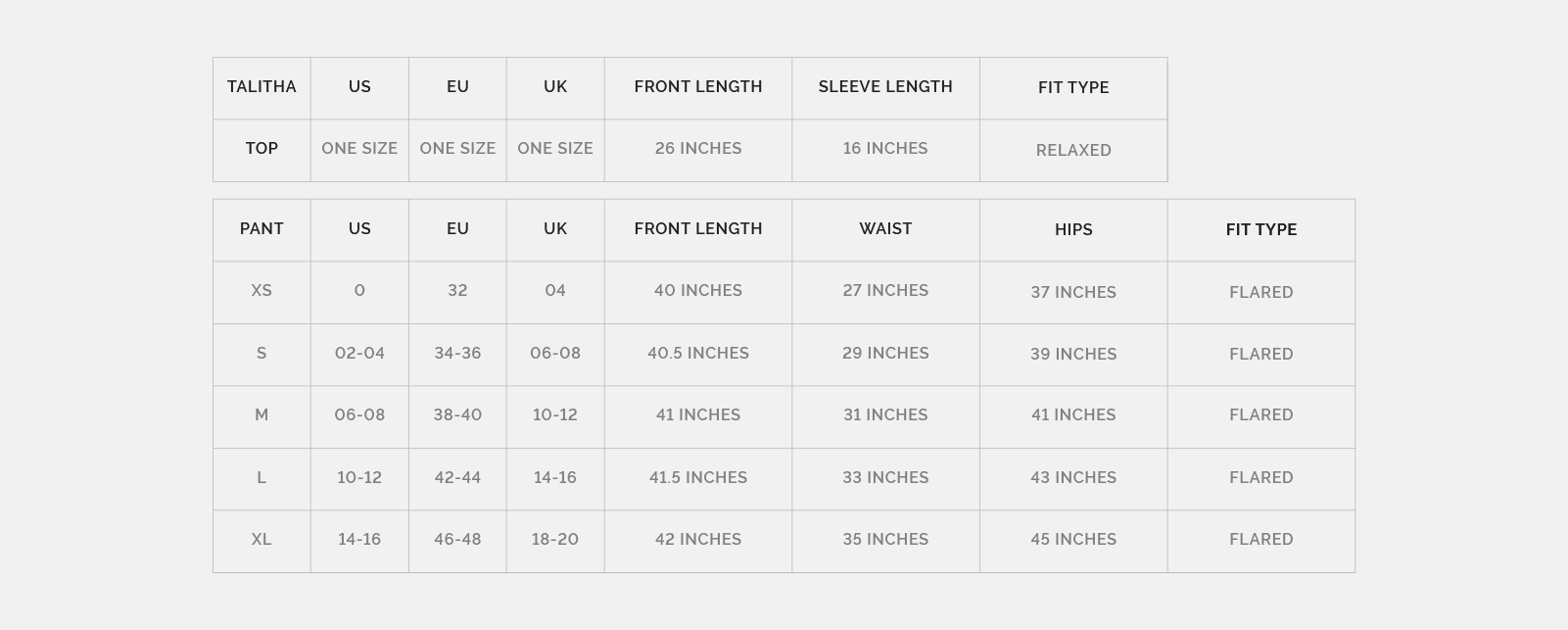 | TALITHA | US | EU | UK | FRONT LENGTH | SLEEVE LENGTH | FIT TYPE |
|---|---|---|---|---|---|---|
| TOP | ONE SIZE | ONE SIZE | ONE SIZE | 26 INCHES | 16 INCHES | RELAXED |

| PANT | US | EU | UK | FRONT LENGTH | WAIST | HIPS | FIT TYPE |
|---|---|---|---|---|---|---|---|
| XS | 0 | 32 | 04 | 40 INCHES | 27 INCHES | 37 INCHES | FLARED |
| S | 02-04 | 34-36 | 06-08 | 40.5 INCHES | 29 INCHES | 39 INCHES | FLARED |
| M | 06-08 | 38-40 | 10-12 | 41 INCHES | 31 INCHES | 41 INCHES | FLARED |
| L | 10-12 | 42-44 | 14-16 | 41.5 INCHES | 33 INCHES | 43 INCHES | FLARED |
| XL | 14-16 | 46-48 | 18-20 | 42 INCHES | 35 INCHES | 45 INCHES | FLARED |